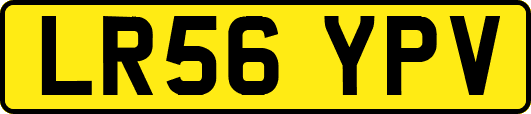 LR56 YPV